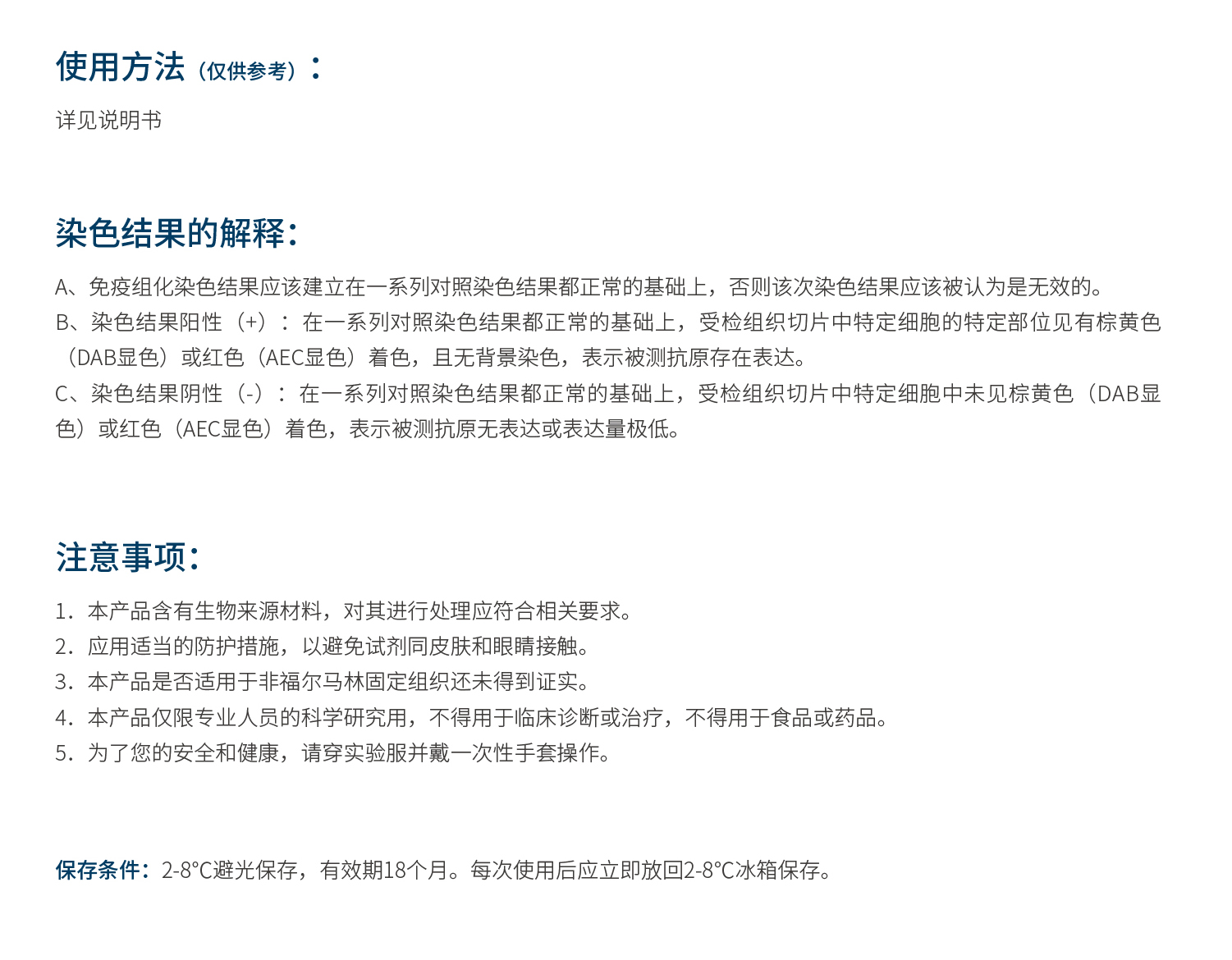 使用方法（仅供参考）：

详见说明书

染色结果的解释：

A、免疫组化染色结果应该建立在一系列对照染色结果都正常的基础上，否则该次染色结果应该被认为是无效的。
B、染色结果阳性（+）：在一系列对照染色结果都正常的基础上，受检组织切片中特定细胞的特定部位见有棕黄色（DAB显色）或红色（AEC显色）着色，且无背景染色，表示被测抗原存在表达。
C、染色结果阴性（-）：在一系列对照染色结果都正常的基础上，受检组织切片中特定细胞中未见棕黄色（DAB显色）或红色（AEC显色）着色，表示被测抗原无表达或表达量极低。

注意事项：

1.本产品含有生物来源材料，对其进行处理应符合相关要求。
2.应用适当的防护措施，以避免试剂同皮肤和眼睛接触。
3.本产品是否适用于非福尔马林固定组织还未得到证实。
4.本产品仅限专业人员的科学研究用，不得用于临床诊断或治疗，不得用于食品或药品。
5.为了您的安全和健康，请穿实验服并戴一次性手套操作。

保存条件：2-8°C避光保存，有效期18个月。每次使用后应立即放回2-8°C冰箱保存。